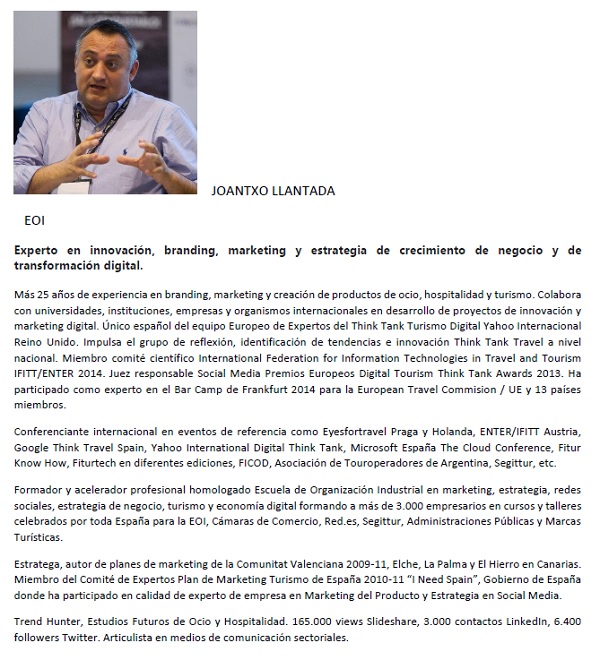 JOANTXO LLANTADA

EOI

Experto en innovación, branding, marketing y estrategia de crecimiento de negocio y de transformación digital.

Más 25 años de experiencia en branding, marketing y creación de productos de ocio, hospitalidad y turismo. Colabora con universidades, instituciones, empresas y organismos internacionales en desarrollo de proyectos de innovación y marketing digital. Único español del equipo Europeo de Expertos del Think Tank Turismo Digital Yahoo Internacional Reino Unido. Impulsa el grupo de reflexión, identificación de tendencias e innovación Think Tank Travel a nivel nacional. Miembro comité científico International Federation for Information Technologies in Travel and Tourism IFITT/ENTER 2014. Juez responsable Social Media Premios Europeos Digital Tourism Think Tank Awards 2013. Ha participado como experto en el Bar Camp de Frankfurt 2014 para la European Travel Commision / UE y 13 países miembros.

Conferenciante internacional en eventos de referencia como Eyesfortravel Praga y Holanda, ENTER/IFITT Austria, Google Think Travel Spain, Yahoo International Digital Think Tank, Microsoft España The Cloud Conference, Fitur Know How, Fiturtech en diferentes ediciones, FICOD, Asociación de Touroperadores de Argentina, Segittur, etc.

Formador y acelerador profesional homologado Escuela de Organización Industrial en marketing, estrategia, redes sociales, estrategia de negocio, turismo y economía digital formando a más de 3.000 empresarios en cursos y talleres celebrados por toda España para la EOI, Cámaras de Comercio, Red.es, Segittur, Administraciones Públicas y Marcas Turísticas.

Estratega, autor de planes de marketing de la Comunitat Valenciana 2009-11, Elche, La Palma y El Hierro en Canarias. Miembro del Comité de Expertos Plan de Marketing Turismo de España 2010-11 "I Need Spain", Gobierno de España donde ha participado en calidad de experto de empresa en Marketing del Producto y Estrategia en Social Media.

Trend Hunter, Estudios Futuros de Ocio y Hospitalidad. 165.000 views Slideshare, 3.000 contactos LinkedIn, 6.400 followers Twitter. Articulista en medios de comunicación sectoriales.